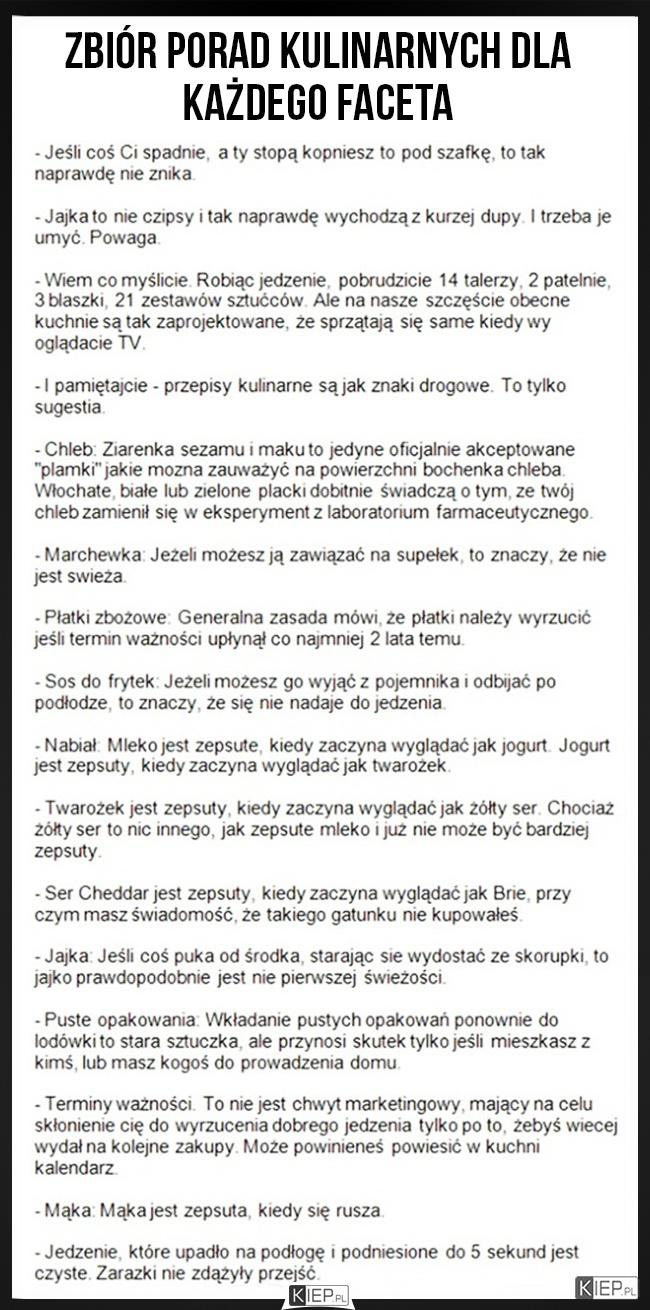 ZBIÓR PORAD KULINARNYCH DLA KAŻDEGO FACETA

- Jeśli coś Ci spadnie, a ty stopą kopniesz to pod szafkę, to tak naprawdę nie znika.

- Jajka to nie czipsy i tak naprawdę wychodzą z kurzej dupy. I trzeba je umyć. Powaga.

- Wiem co myślicie. Robiąc jedzenie, pobrudzicie 14 talerzy, 2 patelnie, 3 blaszki, 21 zestawów sztućców. Ale na nasze szczęście obecne kuchnie są tak zaprojektowane, że sprzątają się same kiedy wy oglądacie TV.

- I pamiętajcie - przepisy kulinarne są jak znaki drogowe. To tylko sugestia.

- Chleb: Ziarenka sezamu i maku to jedyne oficjalnie akceptowane "plamki" jakie mozna zauważyć na powierzchni bochenka chleba. Włochate, białe lub zielone placki dobitnie świadczą o tym, ze twój chleb zamienił się w eksperyment z laboratorium farmaceutycznego.

- Marchewka: Jeżeli możesz ją zawiązać na supełek, to znaczy, że nie jest swieża.

- Płatki zbożowe: Generalna zasada mówi, że płatki należy wyrzucić jeśli termin ważności upłynął co najmniej 2 lata temu.

- Sos do frytek: Jeżeli możesz go wyjąć z pojemnika i odbijać po podłodze, to znaczy, że się nie nadaje do jedzenia.

- Nabiał: Mleko jest zepsute, kiedy zaczyna wyglądać jak jogurt. Jogurt jest zepsuty, kiedy zaczyna wyglądać jak twarożek.

- Twarożek jest zepsuty, kiedy zaczyna wyglądać jak żółty ser. Chociaż żółty ser to nic innego, jak zepsute mleko i już nie może być bardziej zepsuty.

- Ser Cheddar jest zepsuty, kiedy zaczyna wyglądać jak Brie, przy czym masz świadomość, że takiego gatunku nie kupowałeś.

- Jajka: Jeśli coś puka od środka, starając sie wydostać ze skorupki, to jajko prawdopodobnie jest nie pierwszej świeżości.

- Puste opakowania: Wkładanie pustych opakowań ponownie do lodówki to stara sztuczka, ale przynosi skutek tylko jeśli mieszkasz z kimś, lub masz kogoś do prowadzenia domu.

- Terminy ważności. To nie jest chwyt marketingowy, mający na celu skłonienie cię do wyrzucenia dobrego jedzenia tylko po to, żebyś wiecej wydał na kolejne zakupy. Może powinieneś powiesić w kuchni kalendarz.

- Mąka: Mąka jest zepsuta, kiedy się rusza.

- Jedzenie, które upadło na podłogę i podniesione do 5 sekund jest czyste. Zarazki nie zdążyły przejść.

KIEP.PL

KIEP.PL